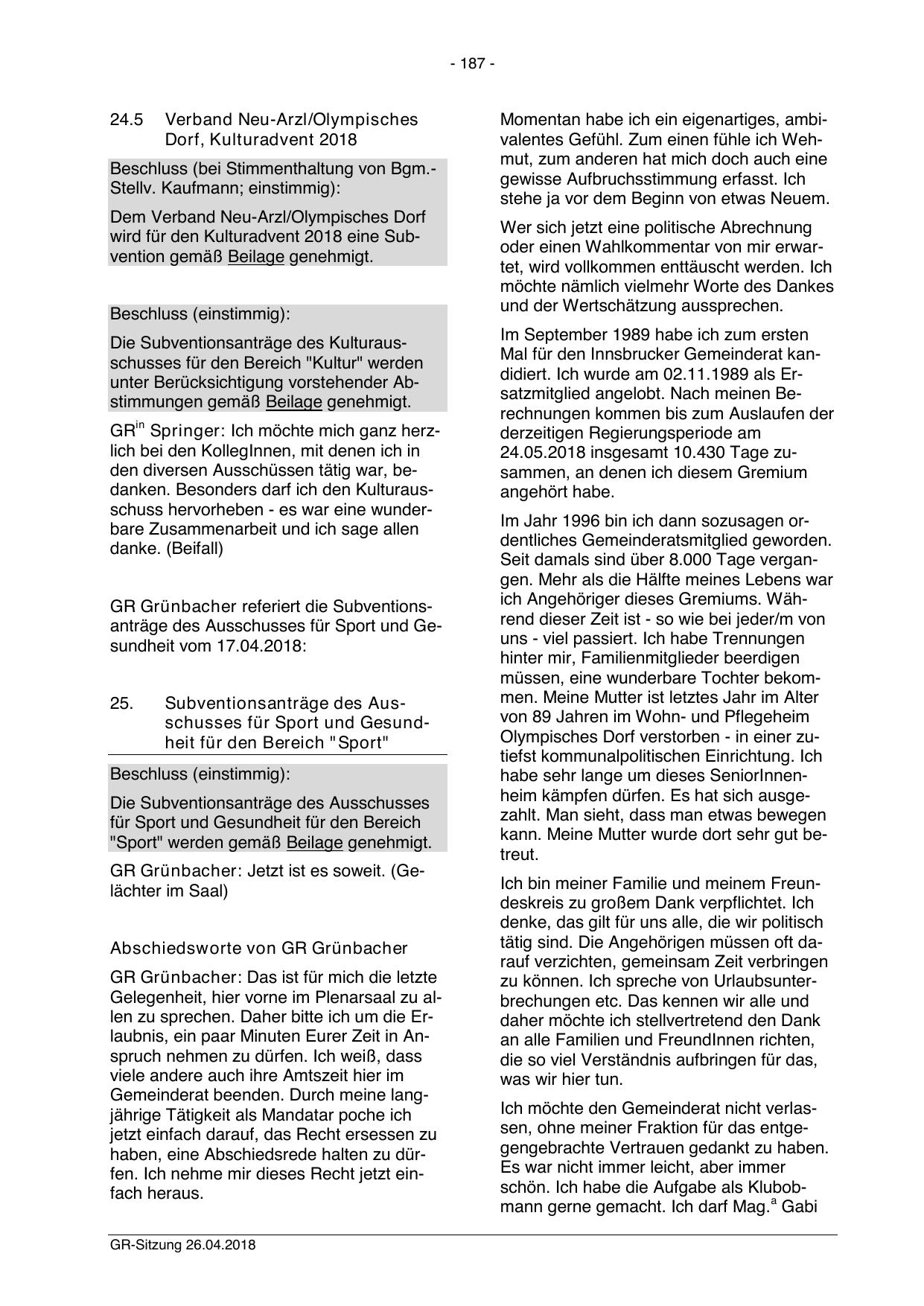 - 187 -

24.5 Verband Neu-Arzl/Olympisches Dorf, Kulturadvent 2018

Beschluss (bei Stimmenthaltung von Bgm.-Stellv. Kaufmann; einstimmig):

Dem Verband Neu-Arzl/Olympisches Dorf wird für den Kulturadvent 2018 eine Subvention gemäß Beilage genehmigt.

Beschluss (einstimmig):

Die Subventionsanträge des Kulturausschusses für den Bereich "Kultur" werden unter Berücksichtigung vorstehender Abstimmungen gemäß Beilage genehmigt.

GR$^{in}$ Springer: Ich möchte mich ganz herzlich bei den KollegInnen, mit denen ich in den diversen Ausschüssen tätig war, bedanken. Besonders darf ich den Kulturausschuss hervorheben - es war eine wunderbare Zusammenarbeit und ich sage allen danke. (Beifall)

GR Grünbacher referiert die Subventionsanträge des Ausschusses für Sport und Gesundheit vom 17.04.2018:

25. Subventionsanträge des Ausschusses für Sport und Gesundheit für den Bereich "Sport"

Beschluss (einstimmig):

Die Subventionsanträge des Ausschusses für Sport und Gesundheit für den Bereich "Sport" werden gemäß Beilage genehmigt.

GR Grünbacher: Jetzt ist es soweit. (Gelächter im Saal)

Abschiedsworte von GR Grünbacher

GR Grünbacher: Das ist für mich die letzte Gelegenheit, hier vorne im Plenarsaal zu allen zu sprechen. Daher bitte ich um die Erlaubnis, ein paar Minuten Eurer Zeit in Anspruch nehmen zu dürfen. Ich weiß, dass viele andere auch ihre Amtszeit hier im Gemeinderat beenden. Durch meine langjährige Tätigkeit als Mandatar poche ich jetzt einfach darauf, das Recht ersessen zu haben, eine Abschiedsrede halten zu dürfen. Ich nehme mir dieses Recht jetzt einfach heraus.

Momentan habe ich ein eigenartiges, ambivalentes Gefühl. Zum einen fühle ich Wehmut, zum anderen hat mich doch auch eine gewisse Aufbruchsstimmung erfasst. Ich stehe ja vor dem Beginn von etwas Neuem.

Wer sich jetzt eine politische Abrechnung oder einen Wahlkommentar von mir erwartet, wird vollkommen enttäuscht werden. Ich möchte nämlich vielmehr Worte des Dankes und der Wertschätzung aussprechen.

Im September 1989 habe ich zum ersten Mal für den Innsbrucker Gemeinderat kandidiert. Ich wurde am 02.11.1989 als Ersatzmitglied angelobt. Nach meinen Berechnungen kommen bis zum Auslaufen der derzeitigen Regierungsperiode am 24.05.2018 insgesamt 10.430 Tage zusammen, an denen ich diesem Gremium angehört habe.

Im Jahr 1996 bin ich dann sozusagen ordentliches Gemeinderatsmitglied geworden. Seit damals sind über 8.000 Tage vergangen. Mehr als die Hälfte meines Lebens war ich Angehöriger dieses Gremiums. Während dieser Zeit ist - so wie bei jeder/m von uns - viel passiert. Ich habe Trennungen hinter mir, Familienmitglieder beerdigen müssen, eine wunderbare Tochter bekommen. Meine Mutter ist letztes Jahr im Alter von 89 Jahren im Wohn- und Pflegeheim Olympisches Dorf verstorben - in einer zutiefst kommunalpolitischen Einrichtung. Ich habe sehr lange um dieses SeniorInnenheim kämpfen dürfen. Es hat sich ausgezahlt. Man sieht, dass man etwas bewegen kann. Meine Mutter wurde dort sehr gut betreut.

Ich bin meiner Familie und meinem Freundeskreis zu großem Dank verpflichtet. Ich denke, das gilt für uns alle, die wir politisch tätig sind. Die Angehörigen müssen oft darauf verzichten, gemeinsam Zeit verbringen zu können. Ich spreche von Urlaubsunterbrechungen etc. Das kennen wir alle und daher möchte ich stellvertretend den Dank an alle Familien und FreundInnen richten, die so viel Verständnis aufbringen für das, was wir hier tun.

Ich möchte den Gemeinderat nicht verlassen, ohne meiner Fraktion für das entgegengebrachte Vertrauen gedankt zu haben. Es war nicht immer leicht, aber immer schön. Ich habe die Aufgabe als Klubobmann gerne gemacht. Ich darf Mag.$^{a}$ Gabi

GR-Sitzung 26.04.2018